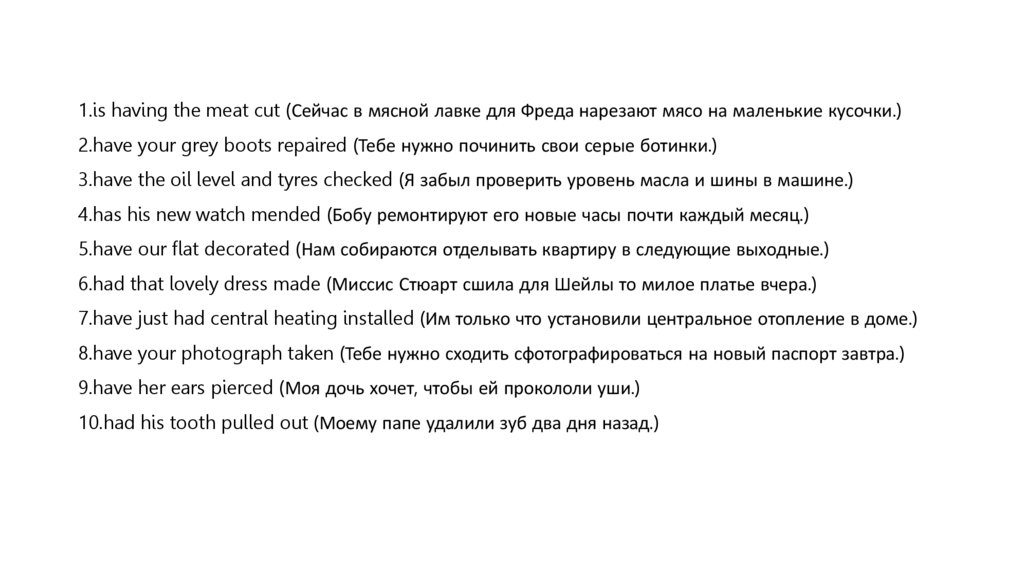 1.is having the meat cut (Сейчас в мясной лавке для Фреда нарезают мясо на маленькие кусочки.)
2.have your grey boots repaired (Тебе нужно починить свои серые ботинки.)
3.have the oil level and tyres checked (Я забыл проверить уровень масла и шины в машине.)
4.has his new watch mended (Бобу ремонтируют его новые часы почти каждый месяц.)
5.have our flat decorated (Нам собираются отделывать квартиру в следующие выходные.)
6.had that lovely dress made (Миссис Стюарт сшила для Шейлы то милое платье вчера.)
7.have just had central heating installed (Им только что установили центральное отопление в доме.)
8.have your photograph taken (Тебе нужно сходить сфотографироваться на новый паспорт завтра.)
9.have her ears pierced (Моя дочь хочет, чтобы ей прокололи уши.)
10.had his tooth pulled out (Моему папе удалили зуб два дня назад.)